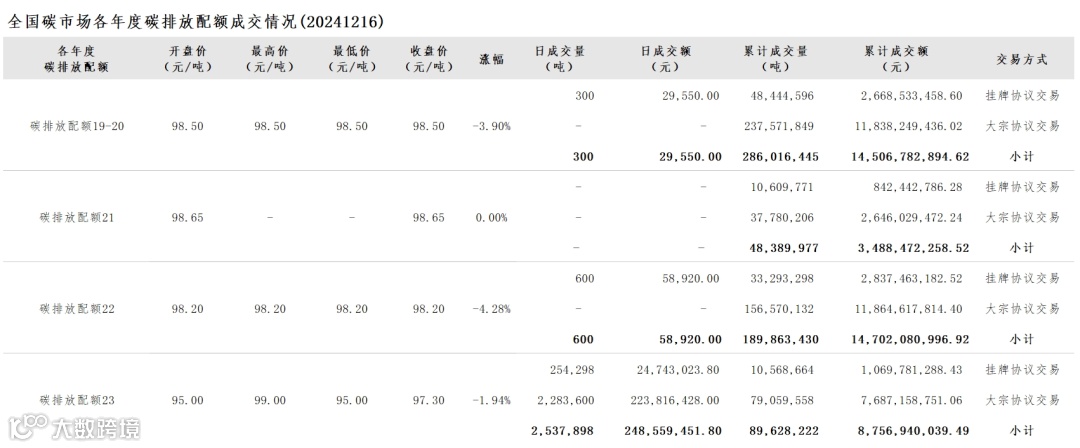 全国碳市场各年度碳排放配额成交情况(20241216)

| 各年度碳排放配额 | 开盘价（元/吨） | 最高价（元/吨） | 最低价（元/吨） | 收盘价（元/吨） | 涨幅 | 日成交量（吨） | 日成交额（元） | 累计成交量（吨） | 累计成交额（元） | 交易方式 |
|---|---|---|---|---|---|---|---|---|---|---|
| 碳排放配额19-20 | 98.50 | 98.50 | 98.50 | 98.50 | -3.90% | 300 | 29,550.00 | 48,444,596 | 2,668,533,458.60 | 挂牌协议交易 |
| | | | | | | - | - | 237,571,849 | 11,838,249,436.02 | 大宗协议交易 |
| | | | | | | 300 | 29,550.00 | 286,016,445 | 14,506,782,894.62 | 小计 |
| 碳排放配额21 | 98.65 | - | - | 98.65 | 0.00% | - | - | 10,609,771 | 842,442,786.28 | 挂牌协议交易 |
| | | | | | | - | - | 37,780,206 | 2,646,029,472.24 | 大宗协议交易 |
| | | | | | | - | - | 48,389,977 | 3,488,472,258.52 | 小计 |
| 碳排放配额22 | 98.20 | 98.20 | 98.20 | 98.20 | -4.28% | 600 | 58,920.00 | 33,293,298 | 2,837,463,182.52 | 挂牌协议交易 |
| | | | | | | - | - | 156,570,132 | 11,864,617,814.40 | 大宗协议交易 |
| | | | | | | 600 | 58,920.00 | 189,863,430 | 14,702,080,996.92 | 小计 |
| 碳排放配额23 | 95.00 | 99.00 | 95.00 | 97.30 | -1.94% | 254,298 | 24,743,023.80 | 10,568,664 | 1,069,781,288.43 | 挂牌协议交易 |
| | | | | | | 2,283,600 | 223,816,428.00 | 79,059,558 | 7,687,158,751.06 | 大宗协议交易 |
| | | | | | | 2,537,898 | 248,559,451.80 | 89,628,222 | 8,756,940,039.49 | 小计 |

大数跨境